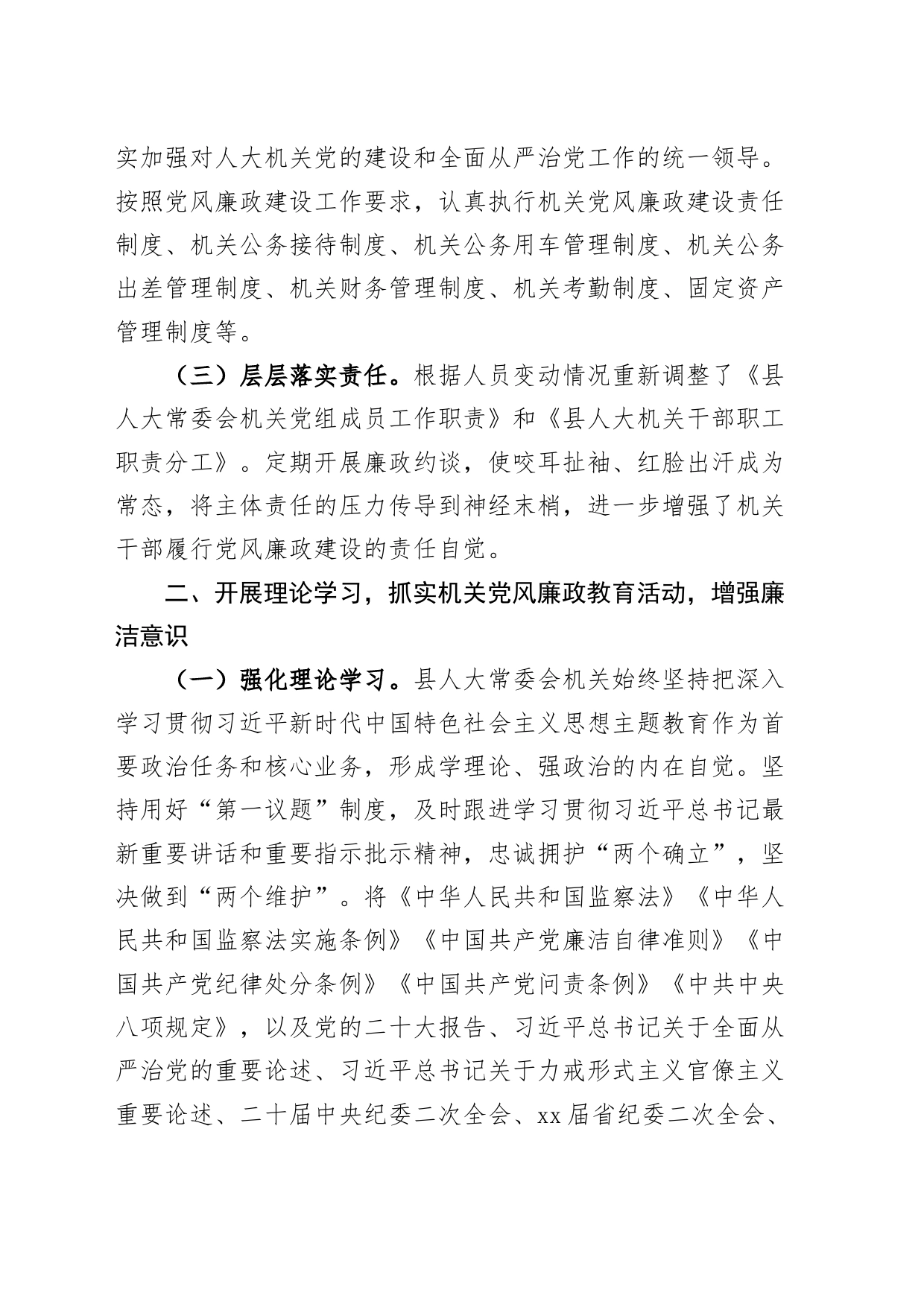 实加强对人大机关党的建设和全面从严治党工作的统一领导。按照党风廉政建设工作要求，认真执行机关党风廉政建设责任制度、机关公务接待制度、机关公务用车管理制度、机关公务出差管理制度、机关财务管理制度、机关考勤制度、固定资产管理制度等。

（三）层层落实责任。根据人员变动情况重新调整了《县人大常委会机关党组成员工作职责》和《县人大机关干部职工职责分工》。定期开展廉政约谈，使咬耳扯袖、红脸出汗成为常态，将主体责任的压力传导到神经末梢，进一步增强了机关干部履行党风廉政建设的责任自觉。

二、开展理论学习，抓实机关党风廉政教育活动，增强廉洁意识

（一）强化理论学习。县人大常委会机关始终坚持把深入学习贯彻习近平新时代中国特色社会主义思想主题教育作为首要政治任务和核心业务，形成学理论、强政治的内在自觉。坚持用好“第一议题”制度，及时跟进学习贯彻习近平总书记最新重要讲话和重要指示批示精神，忠诚拥护“两个确立”，坚决做到“两个维护”。将《中华人民共和国监察法》《中华人民共和国监察法实施条例》《中国共产党廉洁自律准则》《中国共产党纪律处分条例》《中国共产党问责条例》《中共中央八项规定》，以及党的二十大报告、习近平总书记关于全面从严治党的重要论述、习近平总书记关于力戒形式主义官僚主义重要论述、二十届中央纪委二次全会、xx届省纪委二次全会、